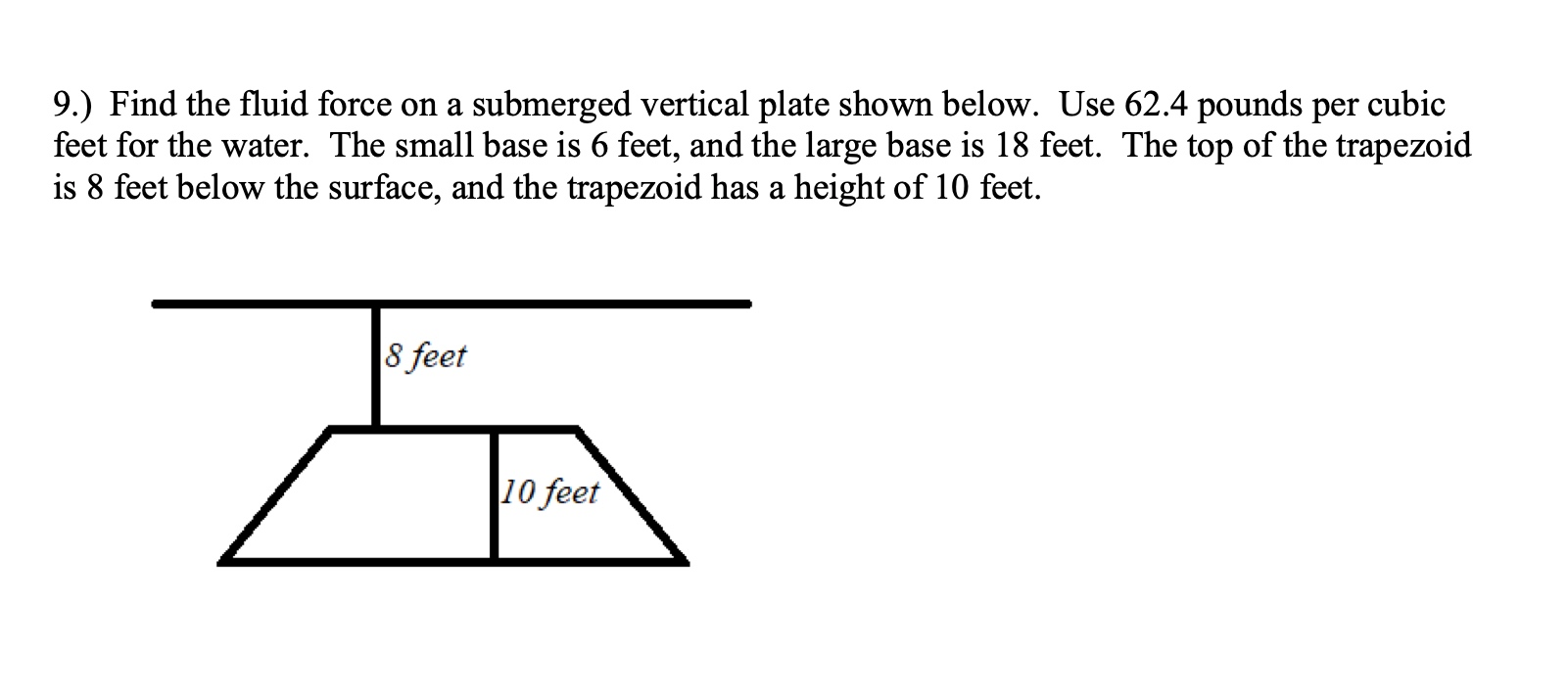 9.) Find the fluid force on a submerged vertical plate shown below. Use 62.4 pounds per cubic feet for the water. The small base is 6 feet, and the large base is 18 feet. The top of the trapezoid is 8 feet below the surface, and the trapezoid has a height of 10 feet.

8 feet

10 feet